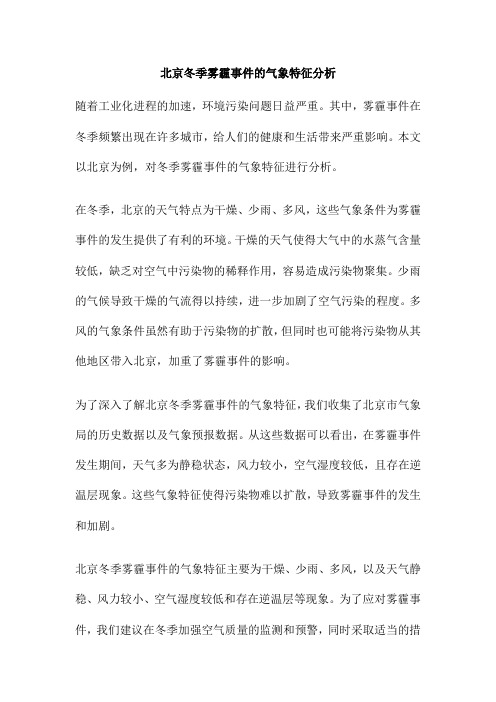 北京冬季雾霾事件的气象特征分析

随着工业化进程的加速，环境污染问题日益严重。其中，雾霾事件在冬季频繁出现在许多城市，给人们的健康和生活带来严重影响。本文以北京为例，对冬季雾霾事件的气象特征进行分析。

在冬季，北京的天气特点为干燥、少雨、多风，这些气象条件为雾霾事件的发生提供了有利的环境。干燥的天气使得大气中的水蒸气含量较低，缺乏对空气中污染物的稀释作用，容易造成污染物聚集。少雨的气候导致干燥的气流得以持续，进一步加剧了空气污染的程度。多风的气象条件虽然有助于污染物的扩散，但同时也可能将污染物从其他地区带入北京，加重了雾霾事件的影响。

为了深入了解北京冬季雾霾事件的气象特征，我们收集了北京市气象局的历史数据以及气象预报数据。从这些数据可以看出，在雾霾事件发生期间，天气多为静稳状态，风力较小，空气湿度较低，且存在逆温层现象。这些气象特征使得污染物难以扩散，导致雾霾事件的发生和加剧。

北京冬季雾霾事件的气象特征主要为干燥、少雨、多风，以及天气静稳、风力较小、空气湿度较低和存在逆温层等现象。为了应对雾霾事件，我们建议在冬季加强空气质量的监测和预警，同时采取适当的措